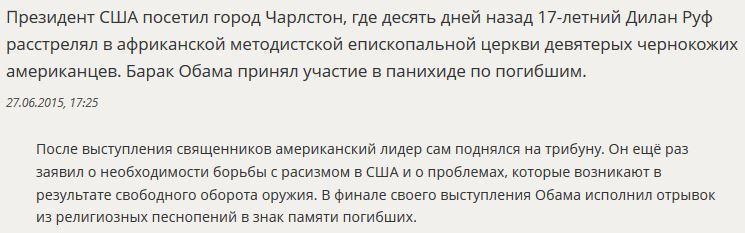 Президент США посетил город Чарлстон, где десять дней назад 17-летний Дилан Руф расстрелял в африканской методистской епископальной церкви девятерых чернокожих американцев. Барак Обама принял участие в панихиде по погибшим.

27.06.2015, 17:25

После выступления священников американский лидер сам поднялся на трибуну. Он ещё раз заявил о необходимости борьбы с расизмом в США и о проблемах, которые возникают в результате свободного оборота оружия. В финале своего выступления Обама исполнил отрывок из религиозных песнопений в знак памяти погибших.